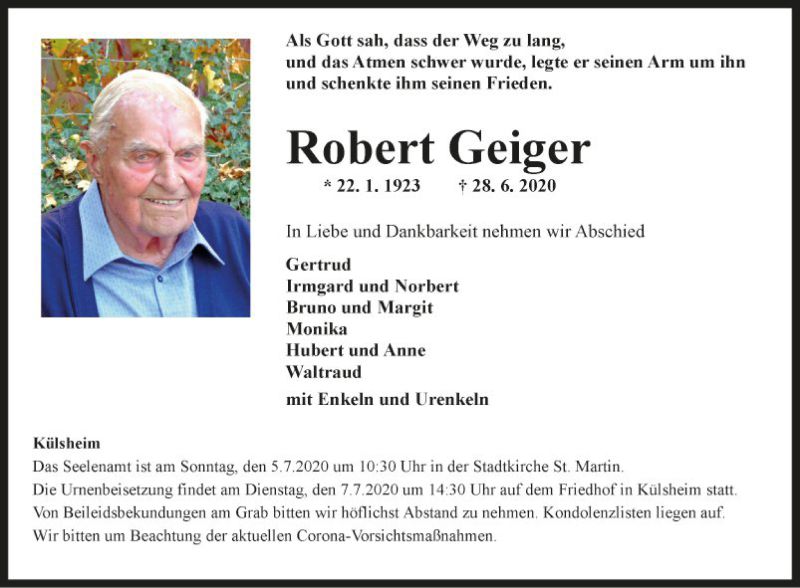 Als Gott sah, dass der Weg zu lang,
und das Atmen schwer wurde, legte er seinen Arm um ihn
und schenkte ihm seinen Frieden.

Robert Geiger

* 22. 1. 1923 † 28. 6. 2020

In Liebe und Dankbarkeit nehmen wir Abschied

Gertrud
Irmgard und Norbert
Bruno und Margit
Monika
Hubert und Anne
Waltraud

mit Enkeln und Urenkeln

Külsheim
Das Seelenamt ist am Sonntag, den 5.7.2020 um 10:30 Uhr in der Stadtkirche St. Martin.
Die Urnenbeisetzung findet am Dienstag, den 7.7.2020 um 14:30 Uhr auf dem Friedhof in Külsheim statt.
Von Beileidsbekundungen am Grab bitten wir höflichst Abstand zu nehmen. Kondolenzlisten liegen auf.
Wir bitten um Beachtung der aktuellen Corona-Vorsichtsmaßnahmen.